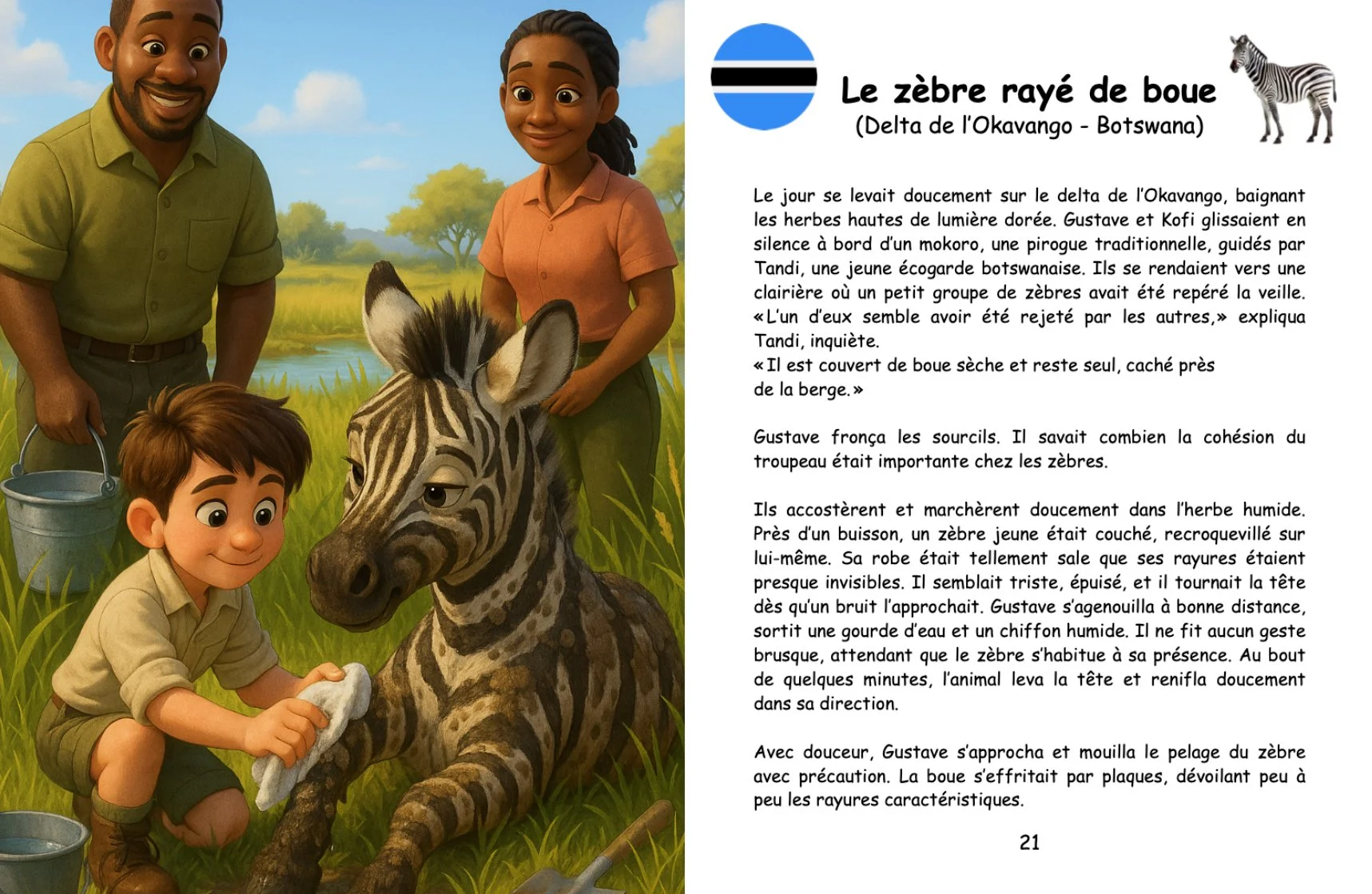 Le zèbre rayé de boue
(Delta de l'Okavango - Botswana)

Le jour se levait doucement sur le delta de l'Okavango, baignant les herbes hautes de lumière dorée. Gustave et Kofi glissaient en silence à bord d'un mokoro, une pirogue traditionnelle, guidés par Tandi, une jeune écogarde botswanaise. Ils se rendaient vers une clairière où un petit groupe de zèbres avait été repéré la veille.
«L'un d'eux semble avoir été rejeté par les autres,» expliqua Tandi, inquiète.
«Il est couvert de boue sèche et reste seul, caché près de la berge.»

Gustave fronça les sourcils. Il savait combien la cohésion du troupeau était importante chez les zèbres.

Ils accostèrent et marchèrent doucement dans l'herbe humide. Près d'un buisson, un zèbre jeune était couché, recroquevillé sur lui-même. Sa robe était tellement sale que ses rayures étaient presque invisibles. Il semblait triste, épuisé, et il tournait la tête dès qu'un bruit l'approchait. Gustave s'agenouilla à bonne distance, sortit une gourde d'eau et un chiffon humide. Il ne fit aucun geste brusque, attendant que le zèbre s'habitue à sa présence. Au bout de quelques minutes, l'animal leva la tête et renifla doucement dans sa direction.

Avec douceur, Gustave s'approcha et mouilla le pelage du zèbre avec précaution. La boue s'effritait par plaques, dévoilant peu à peu les rayures caractéristiques.

21